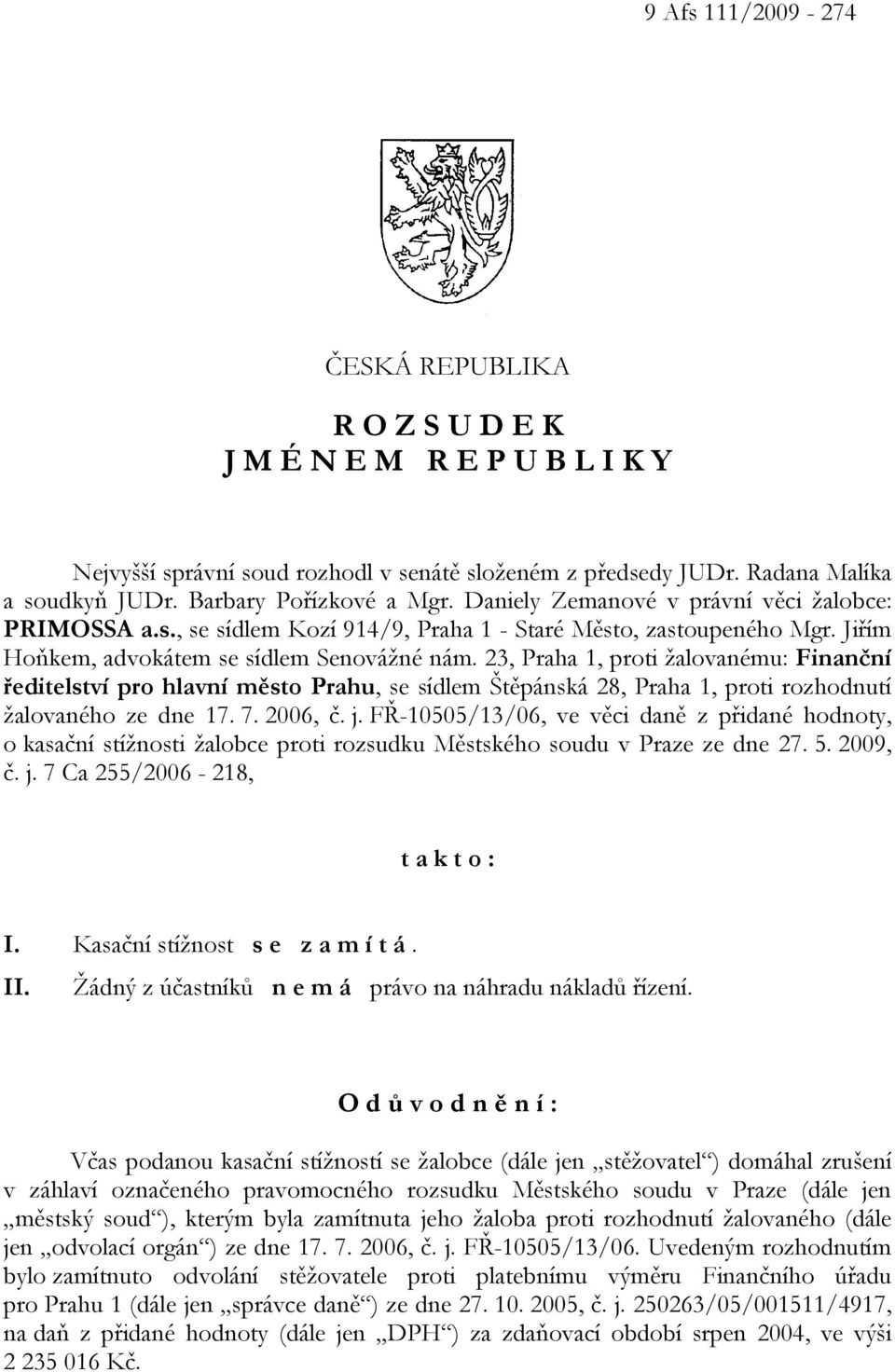 9 Afs 111/2009 - 274

ČESKÁ REPUBLIKA

R O Z S U D E K
J M É N E M R E P U B L I K Y

Nejvyšší správní soud rozhodl v senátě složeném z předsedy JUDr. Radana Malíka a soudkyň JUDr. Barbary Pořízkové a Mgr. Daniely Zemanové v právní věci žalobce: PRIMOSSA a.s., se sídlem Kozí 914/9, Praha 1 - Staré Město, zastoupeného Mgr. Jiřím Hoňkem, advokátem se sídlem Senovážné nám. 23, Praha 1, proti žalovanému: Finanční ředitelství pro hlavní město Prahu, se sídlem Štěpánská 28, Praha 1, proti rozhodnutí žalovaného ze dne 17. 7. 2006, č. j. FŘ-10505/13/06, ve věci daně z přidané hodnoty, o kasační stížnosti žalobce proti rozsudku Městského soudu v Praze ze dne 27. 5. 2009, č. j. 7 Ca 255/2006 - 218,

t a k t o :

I. Kasační stížnost s e z a m í t á .
II. Žádný z účastníků n e m á právo na náhradu nákladů řízení.

O d ů v o d n ě n í :

Včas podanou kasační stížností se žalobce (dále jen „stěžovatel“) domáhal zrušení v záhlaví označeného pravomocného rozsudku Městského soudu v Praze (dále jen „městský soud“), kterým byla zamítnuta jeho žaloba proti rozhodnutí žalovaného (dále jen „odvolací orgán“) ze dne 17. 7. 2006, č. j. FŘ-10505/13/06. Uvedeným rozhodnutím bylo zamítnuto odvolání stěžovatele proti platebnímu výměru Finančního úřadu pro Prahu 1 (dále jen „správce daně“) ze dne 27. 10. 2005, č. j. 250263/05/001511/4917, na daň z přidané hodnoty (dále jen „DPH“) za zdaňovací období srpen 2004, ve výši 2 235 016 Kč.